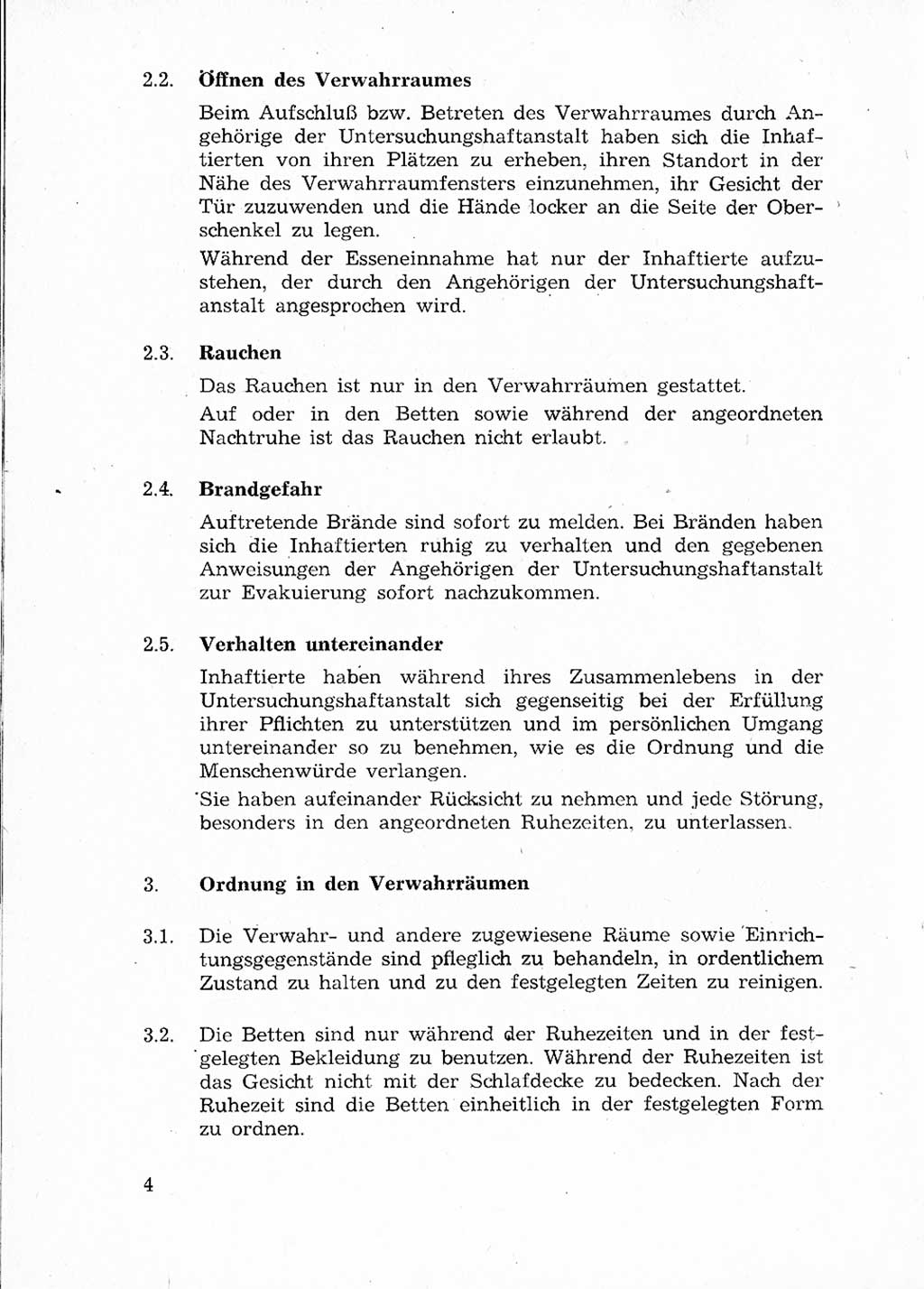 2.2. Öffnen des Verwahrraumes

Beim Aufschluß bzw. Betreten des Verwahrraumes durch Angehörige der Untersuchungshaftanstalt haben sich die Inhaftierten von ihren Plätzen zu erheben, ihren Standort in der Nähe des Verwahrraumfensters einzunehmen, ihr Gesicht der Tür zuzuwenden und die Hände locker an die Seite der Oberschenkel zu legen.

Während der Esseneinnahme hat nur der Inhaftierte aufzustehen, der durch den Angehörigen der Untersuchungshaftanstalt angesprochen wird.

2.3. Rauchen

Das Rauchen ist nur in den Verwahrräumen gestattet.

Auf oder in den Betten sowie während der angeordneten Nachtruhe ist das Rauchen nicht erlaubt.

2.4. Brandgefahr

Auftretende Brände sind sofort zu melden. Bei Bränden haben sich die Inhaftierten ruhig zu verhalten und den gegebenen Anweisungen der Angehörigen der Untersuchungshaftanstalt zur Evakuierung sofort nachzukommen.

2.5. Verhalten untereinander

Inhaftierte haben während ihres Zusammenlebens in der Untersuchungshaftanstalt sich gegenseitig bei der Erfüllung ihrer Pflichten zu unterstützen und im persönlichen Umgang untereinander so zu benehmen, wie es die Ordnung und die Menschenwürde verlangen.

Sie haben aufeinander Rücksicht zu nehmen und jede Störung, besonders in den angeordneten Ruhezeiten, zu unterlassen.

3. Ordnung in den Verwahrräumen

3.1. Die Verwahr- und andere zugewiesene Räume sowie Einrichtungsgegenstände sind pfleglich zu behandeln, in ordentlichem Zustand zu halten und zu den festgelegten Zeiten zu reinigen.

3.2. Die Betten sind nur während der Ruhezeiten und in der festgelegten Bekleidung zu benutzen. Während der Ruhezeiten ist das Gesicht nicht mit der Schlafdecke zu bedecken. Nach der Ruhezeit sind die Betten einheitlich in der festgelegten Form zu ordnen.

4